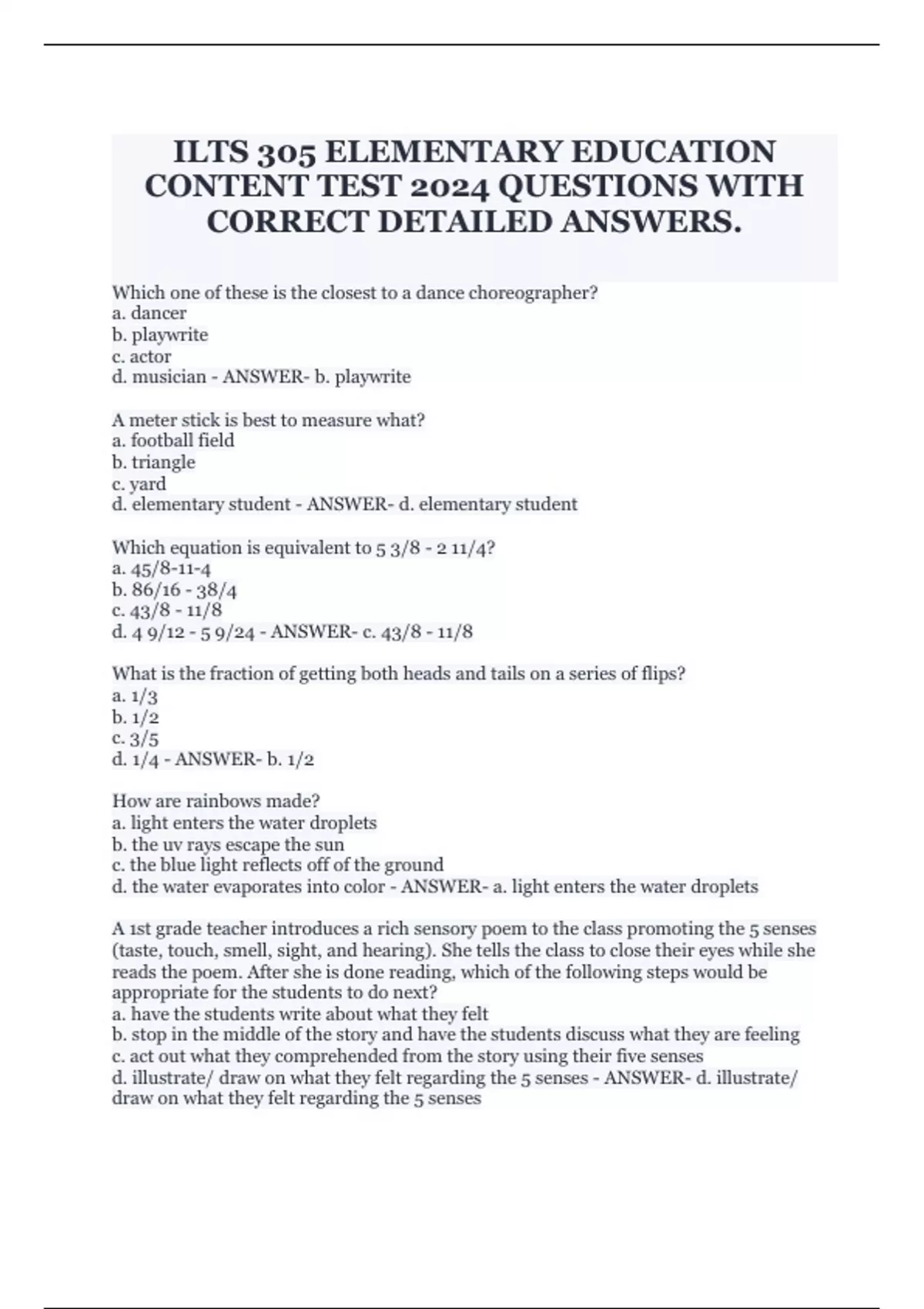 ILTS 305 ELEMENTARY EDUCATION CONTENT TEST 2024 QUESTIONS WITH CORRECT DETAILED ANSWERS.

Which one of these is the closest to a dance choreographer?
a. dancer
b. playwrite
c. actor
d. musician - ANSWER- b. playwrite

A meter stick is best to measure what?
a. football field
b. triangle
c. yard
d. elementary student - ANSWER- d. elementary student

Which equation is equivalent to 5 3/8 - 2 11/4?
a. 45/8-11-4
b. 86/16 - 38/4
c. 43/8 - 11/8
d. 4 9/12 - 5 9/24 - ANSWER- c. 43/8 - 11/8

What is the fraction of getting both heads and tails on a series of flips?
a. 1/3
b. 1/2
c. 3/5
d. 1/4 - ANSWER- b. 1/2

How are rainbows made?
a. light enters the water droplets
b. the uv rays escape the sun
c. the blue light reflects off of the ground
d. the water evaporates into color - ANSWER- a. light enters the water droplets

A 1st grade teacher introduces a rich sensory poem to the class promoting the 5 senses (taste, touch, smell, sight, and hearing). She tells the class to close their eyes while she reads the poem. After she is done reading, which of the following steps would be appropriate for the students to do next?
a. have the students write about what they felt
b. stop in the middle of the story and have the students discuss what they are feeling
c. act out what they comprehended from the story using their five senses
d. illustrate/ draw on what they felt regarding the 5 senses - ANSWER- d. illustrate/ draw on what they felt regarding the 5 senses